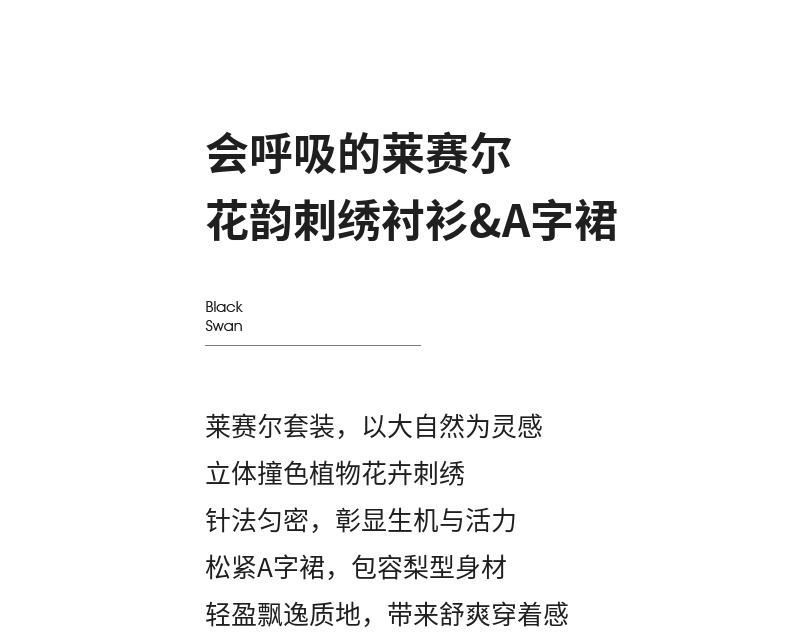 会呼吸的莱赛尔
花韵刺绣衬衫&A字裙

Black
Swan

莱赛尔套装，以大自然为灵感
立体撞色植物花卉刺绣
针法匀密，彰显生机与活力
松紧A字裙，包容梨型身材
轻盈飘逸质地，带来舒爽穿着感